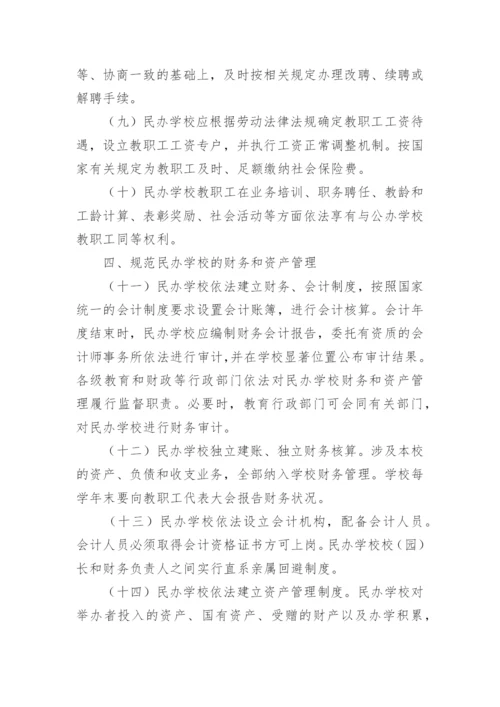 等、协商一致的基础上，及时按相关规定办理改聘、续聘或解聘手续。

（九）民办学校应根据劳动法律法规确定教职工工资待遇，设立教职工工资专户，并执行工资正常调整机制。按国家有关规定为教职工及时、足额缴纳社会保险费。

（十）民办学校教职工在业务培训、职务聘任、教龄和工龄计算、表彰奖励、社会活动等方面依法享有与公办学校教职工同等权利。

四、规范民办学校的财务和资产管理

（十一）民办学校依法建立财务、会计制度，按照国家统一的会计制度要求设置会计账簿，进行会计核算。会计年度结束时，民办学校应编制财务会计报告，委托有资质的会计师事务所依法进行审计，并在学校显著位置公布审计结果。各级教育和财政等行政部门依法对民办学校财务和资产管理履行监督职责。必要时，教育行政部门可会同有关部门，对民办学校进行财务审计。

（十二）民办学校独立建账、独立财务核算。涉及本校的资产、负债和收支业务，全部纳入学校财务管理。学校每学年末要向教职工代表大会报告财务状况。

（十三）民办学校依法设立会计机构，配备会计人员。会计人员必须取得会计资格证书方可上岗。民办学校校（园）长和财务负责人之间实行直系亲属回避制度。

（十四）民办学校依法建立资产管理制度。民办学校对举办者投入的资产、国有资产、受赠的财产以及办学积累，